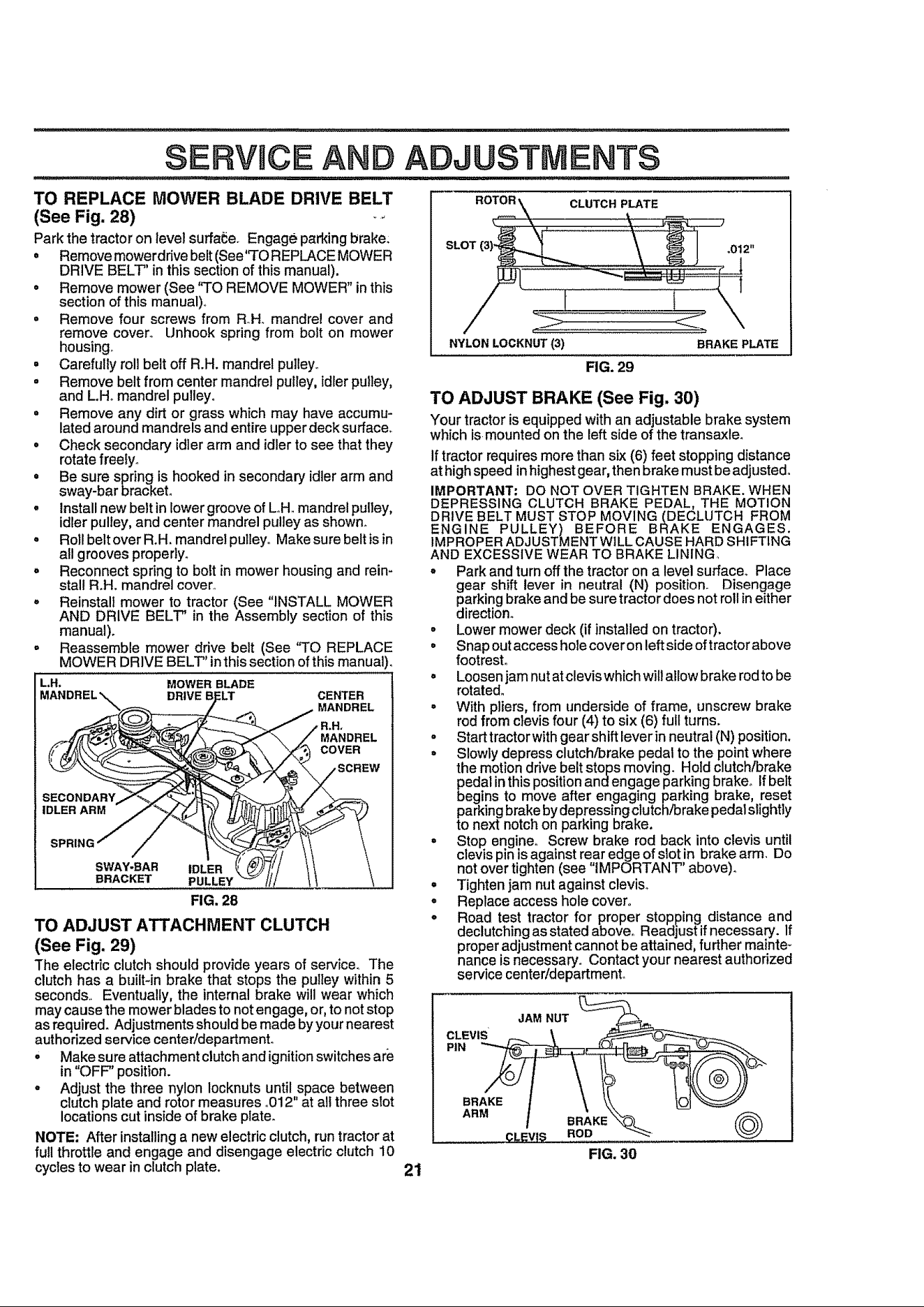 SERVICE AND ADJUSTMENTS

TO REPLACE MOWER BLADE DRIVE BELT (See Fig. 28)

Park the tractor on level surface. Engage parking brake.

• Remove mower drive belt (See "TO REPLACE MOWER DRIVE BELT" in this section of this manual).
• Remove mower (See "TO REMOVE MOWER" in this section of this manual).
• Remove four screws from R.H. mandrel cover and remove cover. Unhook spring from bolt on mower housing.
• Carefully roll belt off R.H. mandrel pulley.
• Remove belt from center mandrel pulley, idler pulley, and L.H. mandrel pulley.
• Remove any dirt or grass which may have accumulated around mandrels and entire upper deck surface.
• Check secondary idler arm and idler to see that they rotate freely.
• Be sure spring is hooked in secondary idler arm and sway-bar bracket.
• Install new belt in lower groove of L.H. mandrel pulley, idler pulley, and center mandrel pulley as shown.
• Roll belt over R.H. mandrel pulley. Make sure belt is in all grooves properly.
• Reconnect spring to bolt in mower housing and reinstall R.H. mandrel cover.
• Reinstall mower to tractor (See "INSTALL MOWER AND DRIVE BELT" in the Assembly section of this manual).
• Reassemble mower drive belt (See "TO REPLACE MOWER DRIVE BELT" in this section of this manual).

L.H. MANDREL
MOWER BLADE DRIVE BELT
CENTER MANDREL
R.H. MANDREL COVER
SCREW
SECONDARY IDLER ARM
SPRING
SWAY-BAR BRACKET
IDLER PULLEY

FIG. 28

TO ADJUST ATTACHMENT CLUTCH (See Fig. 29)

The electric clutch should provide years of service. The clutch has a built-in brake that stops the pulley within 5 seconds. Eventually, the internal brake will wear which may cause the mower blades to not engage, or, to not stop as required. Adjustments should be made by your nearest authorized service center/department.

• Make sure attachment clutch and ignition switches are in "OFF" position.
• Adjust the three nylon locknuts until space between clutch plate and rotor measures .012" at all three slot locations cut inside of brake plate.

NOTE: After installing a new electric clutch, run tractor at full throttle and engage and disengage electric clutch 10 cycles to wear in clutch plate.

ROTOR
CLUTCH PLATE
SLOT (3)
.012"
NYLON LOCKNUT (3)
BRAKE PLATE

FIG. 29

TO ADJUST BRAKE (See Fig. 30)

Your tractor is equipped with an adjustable brake system which is mounted on the left side of the transaxle.

If tractor requires more than six (6) feet stopping distance at high speed in highest gear, then brake must be adjusted.

IMPORTANT: DO NOT OVER TIGHTEN BRAKE. WHEN DEPRESSING CLUTCH BRAKE PEDAL, THE MOTION DRIVE BELT MUST STOP MOVING (DECLUTCH FROM ENGINE PULLEY) BEFORE BRAKE ENGAGES. IMPROPER ADJUSTMENT WILL CAUSE HARD SHIFTING AND EXCESSIVE WEAR TO BRAKE LINING.

• Park and turn off the tractor on a level surface. Place gear shift lever in neutral (N) position. Disengage parking brake and be sure tractor does not roll in either direction.
• Lower mower deck (if installed on tractor).
• Snap out access hole cover on left side of tractor above footrest.
• Loosen jam nut at clevis which will allow brake rod to be rotated.
• With pliers, from underside of frame, unscrew brake rod from clevis four (4) to six (6) full turns.
• Start tractor with gear shift lever in neutral (N) position.
• Slowly depress clutch/brake pedal to the point where the motion drive belt stops moving. Hold clutch/brake pedal in this position and engage parking brake. If belt begins to move after engaging parking brake, reset parking brake by depressing clutch/brake pedal slightly to next notch on parking brake.
• Stop engine. Screw brake rod back into clevis until clevis pin is against rear edge of slot in brake arm. Do not over tighten (see "IMPORTANT" above).
• Tighten jam nut against clevis.
• Replace access hole cover.
• Road test tractor for proper stopping distance and declutching as stated above. Readjust if necessary. If proper adjustment cannot be attained, further maintenance is necessary. Contact your nearest authorized service center/department.

JAM NUT
CLEVIS PIN
BRAKE ARM
CLEVIS
BRAKE ROD

FIG. 30

21